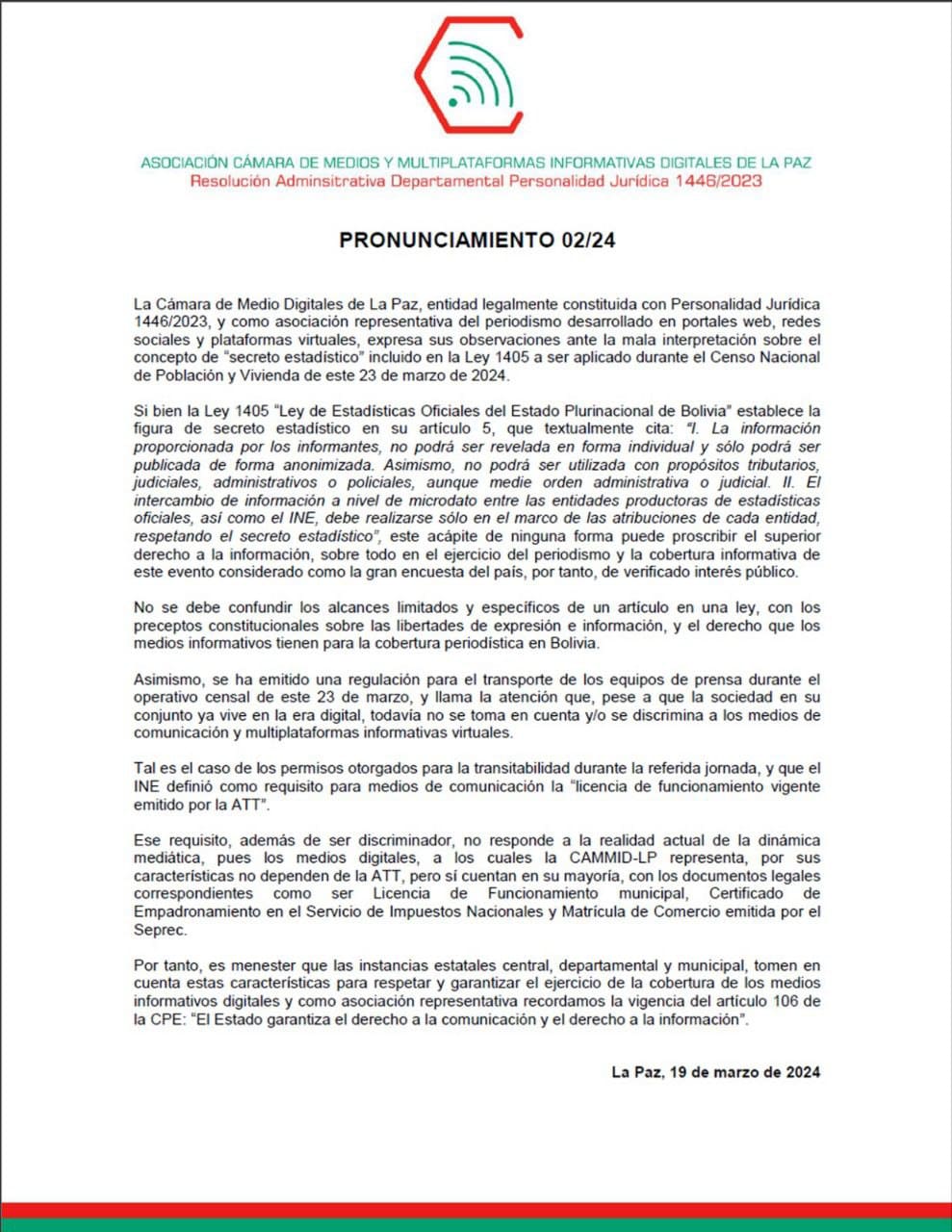 ASOCIACIÓN CÁMARA DE MEDIOS Y MULTIPLATAFORMAS INFORMATIVAS DIGITALES DE LA PAZ
Resolución Adminsitrativa Departamental Personalidad Jurídica 1446/2023

PRONUNCIAMIENTO 02/24

La Cámara de Medio Digitales de La Paz, entidad legalmente constituida con Personalidad Jurídica 1446/2023, y como asociación representativa del periodismo desarrollado en portales web, redes sociales y plataformas virtuales, expresa sus observaciones ante la mala interpretación sobre el concepto de "secreto estadístico" incluido en la Ley 1405 a ser aplicado durante el Censo Nacional de Población y Vivienda de este 23 de marzo de 2024.

Si bien la Ley 1405 "Ley de Estadísticas Oficiales del Estado Plurinacional de Bolivia" establece la figura de secreto estadístico en su artículo 5, que textualmente cita: "I. La información proporcionada por los informantes, no podrá ser revelada en forma individual y sólo podrá ser publicada de forma anonimizada. Asimismo, no podrá ser utilizada con propósitos tributarios, judiciales, administrativos o policiales, aunque medie orden administrativa o judicial. II. El intercambio de información a nivel de microdato entre las entidades productoras de estadísticas oficiales, así como el INE, debe realizarse sólo en el marco de las atribuciones de cada entidad, respetando el secreto estadístico", este acápite de ninguna forma puede proscribir el superior derecho a la información, sobre todo en el ejercicio del periodismo y la cobertura informativa de este evento considerado como la gran encuesta del país, por tanto, de verificado interés público.

No se debe confundir los alcances limitados y específicos de un artículo en una ley, con los preceptos constitucionales sobre las libertades de expresión e información, y el derecho que los medios informativos tienen para la cobertura periodística en Bolivia.

Asimismo, se ha emitido una regulación para el transporte de los equipos de prensa durante el operativo censal de este 23 de marzo, y llama la atención que, pese a que la sociedad en su conjunto ya vive en la era digital, todavía no se toma en cuenta y/o se discrimina a los medios de comunicación y multiplataformas informativas virtuales.

Tal es el caso de los permisos otorgados para la transitabilidad durante la referida jornada, y que el INE definió como requisito para medios de comunicación la "licencia de funcionamiento vigente emitido por la ATT".

Ese requisito, además de ser discriminador, no responde a la realidad actual de la dinámica mediática, pues los medios digitales, a los cuales la CAMMID-LP representa, por sus características no dependen de la ATT, pero sí cuentan en su mayoría, con los documentos legales correspondientes como ser Licencia de Funcionamiento municipal, Certificado de Empadronamiento en el Servicio de Impuestos Nacionales y Matrícula de Comercio emitida por el Seprec.

Por tanto, es menester que las instancias estatales central, departamental y municipal, tomen en cuenta estas características para respetar y garantizar el ejercicio de la cobertura de los medios informativos digitales y como asociación representativa recordamos la vigencia del artículo 106 de la CPE: "El Estado garantiza el derecho a la comunicación y el derecho a la información".

La Paz, 19 de marzo de 2024